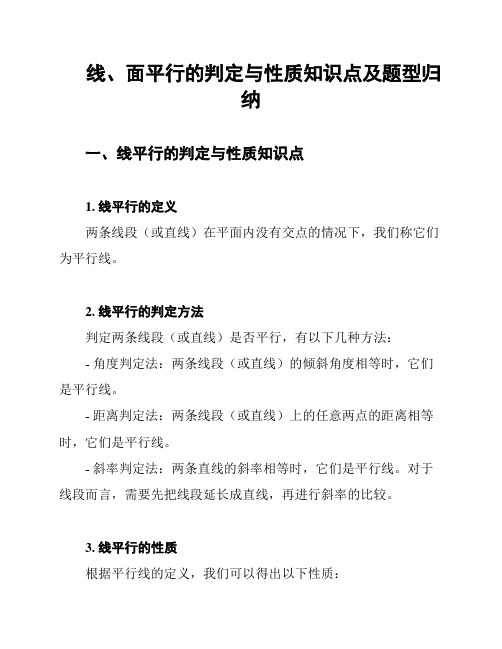 线、面平行的判定与性质知识点及题型归纳

一、线平行的判定与性质知识点

1. 线平行的定义

两条线段（或直线）在平面内没有交点的情况下，我们称它们为平行线。

2. 线平行的判定方法

判定两条线段（或直线）是否平行，有以下几种方法：

- 角度判定法：两条线段（或直线）的倾斜角度相等时，它们是平行线。

- 距离判定法：两条线段（或直线）上的任意两点的距离相等时，它们是平行线。

- 斜率判定法：两条直线的斜率相等时，它们是平行线。对于线段而言，需要先把线段延长成直线，再进行斜率的比较。

3. 线平行的性质

根据平行线的定义，我们可以得出以下性质：